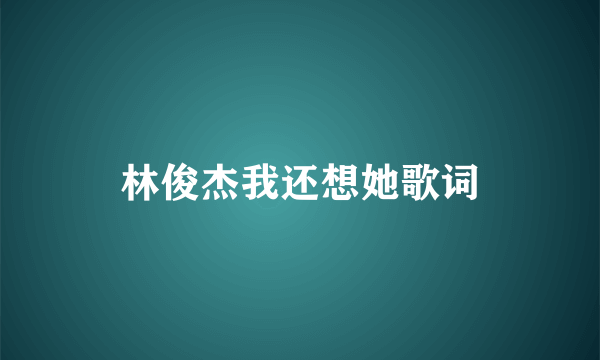 林俊杰我还想她歌词